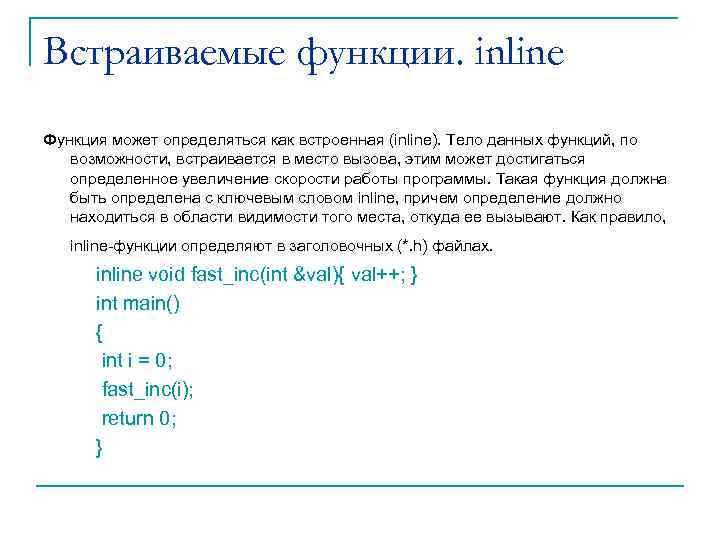 Встраиваемые функции. inline

Функция может определяться как встроенная (inline). Тело данных функций, по возможности, встраивается в место вызова, этим может достигаться определенное увеличение скорости работы программы. Такая функция должна быть определена с ключевым словом inline, причем определение должно находиться в области видимости того места, откуда ее вызывают. Как правило,

inline-функции определяют в заголовочных (*.h) файлах.

inline void fast_inc(int &val){ val++; }
int main()
{
 int i = 0;
 fast_inc(i);
 return 0;
}